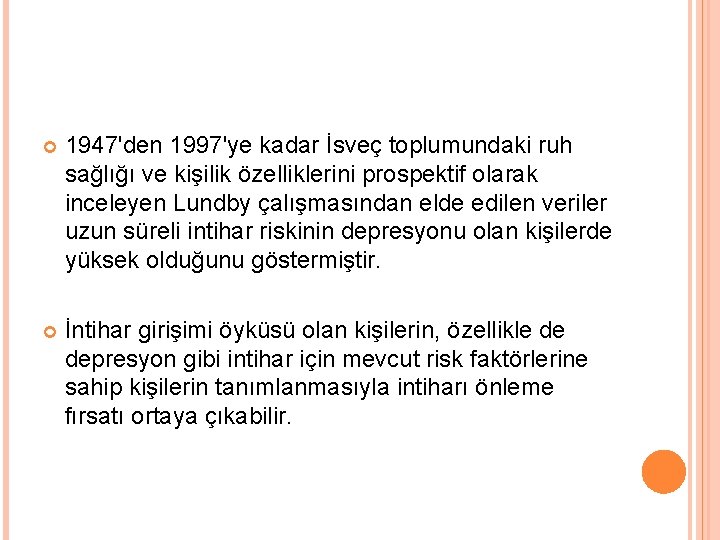 • 1947'den 1997'ye kadar İsveç toplumundaki ruh sağlığı ve kişilik özelliklerini prospektif olarak inceleyen Lundby çalışmasından elde edilen veriler uzun süreli intihar riskinin depresyonu olan kişilerde yüksek olduğunu göstermiştir.

• İntihar girişimi öyküsü olan kişilerin, özellikle de depresyon gibi intihar için mevcut risk faktörlerine sahip kişilerin tanımlanmasıyla intiharı önleme fırsatı ortaya çıkabilir.